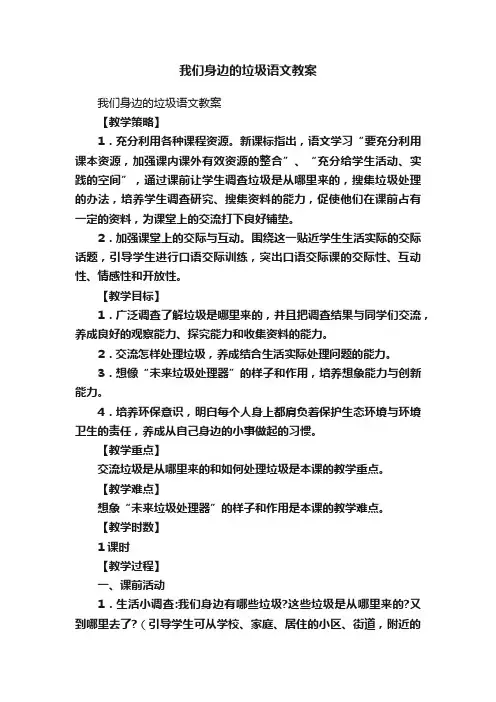 我们身边的垃圾语文教案

我们身边的垃圾语文教案

【教学策略】

1．充分利用各种课程资源。新课标指出，语文学习“要充分利用课本资源，加强课内课外有效资源的整合”、“充分给学生活动、实践的空间”，通过课前让学生调查垃圾是从哪里来的，搜集垃圾处理的办法，培养学生调查研究、搜集资料的能力，促使他们在课前占有一定的资料，为课堂上的交流打下良好铺垫。

2．加强课堂上的交际与互动。围绕这一贴近学生生活实际的交际话题，引导学生进行口语交际训练，突出口语交际课的交际性、互动性、情感性和开放性。

【教学目标】

1．广泛调查了解垃圾是哪里来的，并且把调查结果与同学们交流，养成良好的观察能力、探究能力和收集资料的能力。

2．交流怎样处理垃圾，养成结合生活实际处理问题的能力。

3．想像“未来垃圾处理器”的样子和作用，培养想象能力与创新能力。

4．培养环保意识，明白每个人身上都肩负着保护生态环境与环境卫生的责任，养成从自己身边的小事做起的习惯。

【教学重点】

交流垃圾是从哪里来的和如何处理垃圾是本课的教学重点。

【教学难点】

想象“未来垃圾处理器”的样子和作用是本课的教学难点。

【教学时数】

1课时

【教学过程】

一、课前活动

1．生活小调查:我们身边有哪些垃圾?这些垃圾是从哪里来的?又到哪里去了?（引导学生可从学校、家庭、居住的小区、街道，附近的